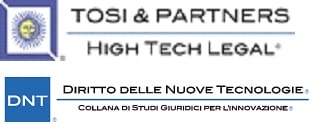 TOSI & PARTNERS
HIGH TECH LEGAL®

DNT
DIRITTO DELLE NUOVE TECNOLOGIE®
COLLANA DI STUDI GIURIDICI PER L'INNOVAZIONE®